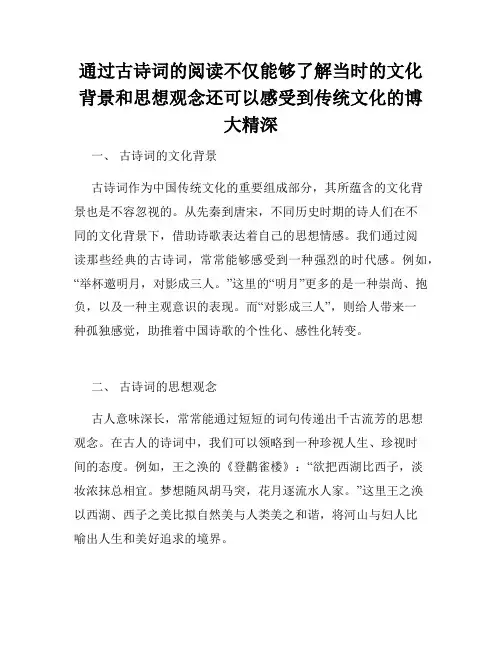 通过古诗词的阅读不仅能够了解当时的文化背景和思想观念还可以感受到传统文化的博大精深

一、 古诗词的文化背景

古诗词作为中国传统文化的重要组成部分，其所蕴含的文化背景也是不容忽视的。从先秦到唐宋，不同历史时期的诗人们在不同的文化背景下，借助诗歌表达着自己的思想情感。我们通过阅读那些经典的古诗词，常常能够感受到一种强烈的时代感。例如，“举杯邀明月，对影成三人。”这里的“明月”更多的是一种崇尚、抱负，以及一种主观意识的表现。而“对影成三人”，则给人带来一种孤独感觉，助推着中国诗歌的个性化、感性化转变。

二、 古诗词的思想观念

古人意味深长，常常能通过短短的词句传递出千古流芳的思想观念。在古人的诗词中，我们可以领略到一种珍视人生、珍视时间的态度。例如，王之涣的《登鹳雀楼》：“欲把西湖比西子，淡妆浓抹总相宜。梦想随风胡马突，花月逐流水人家。”这里王之涣以西湖、西子之美比拟自然美与人类美之和谐，将河山与妇人比喻出人生和美好追求的境界。